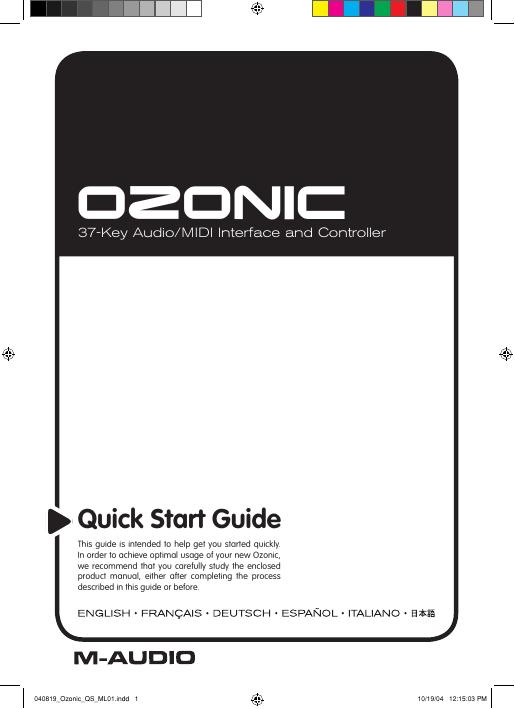 OZONIC

37-Key Audio/MIDI Interface and Controller

Quick Start Guide

This guide is intended to help get you started quickly. In order to achieve optimal usage of your new Ozonic, we recommend that you carefully study the enclosed product manual, either after completing the process described in this guide or before.

ENGLISH • FRANÇAIS • DEUTSCH • ESPAÑOL • ITALIANO • 日本語

M-AUDIO

040819_Ozonic_QS_ML01.indd 1

10/19/04 12:15:03 PM